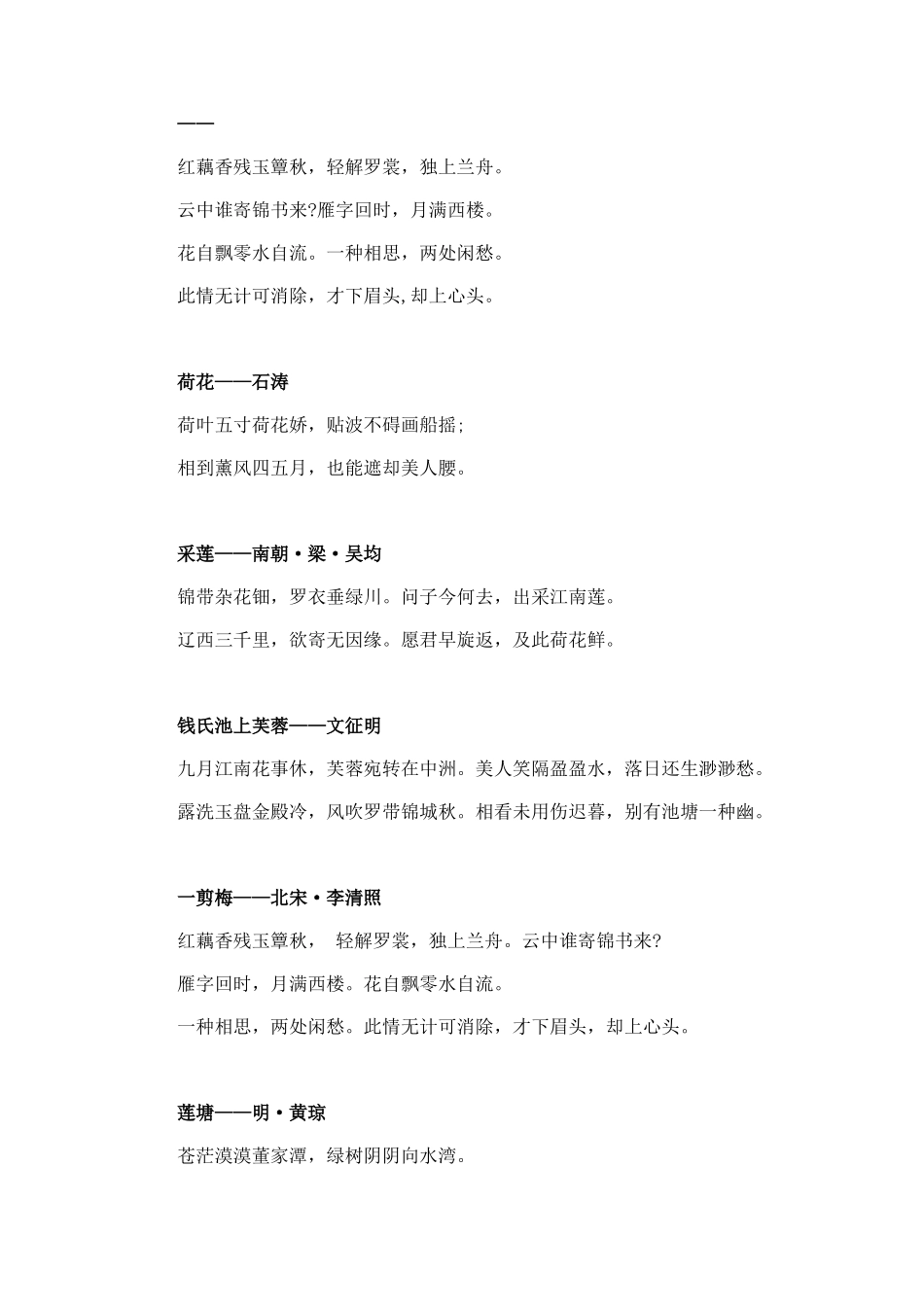 ——

红藕香残玉簟秋，轻解罗裳，独上兰舟。

云中谁寄锦书来?雁字回时，月满西楼。

花自飘零水自流。一种相思，两处闲愁。

此情无计可消除，才下眉头,却上心头。

荷花——石涛

荷叶五寸荷花娇，贴波不碍画船摇;

相到薰风四五月，也能遮却美人腰。

采莲——南朝·梁·吴均

锦带杂花钿，罗衣垂绿川。问子今何去，出采江南莲。

辽西三千里，欲寄无因缘。愿君早旋返，及此荷花鲜。

钱氏池上芙蓉——文征明

九月江南花事休，芙蓉宛转在中洲。美人笑隔盈盈水，落日还生渺渺愁。

露洗玉盘金殿冷，风吹罗带锦城秋。相看未用伤迟暮，别有池塘一种幽。

一剪梅——北宋·李清照

红藕香残玉簟秋， 轻解罗裳，独上兰舟。云中谁寄锦书来?

雁字回时，月满西楼。花自飘零水自流。

一种相思，两处闲愁。此情无计可消除，才下眉头，却上心头。

莲塘——明·黄琼

苍茫漠漠董家潭，绿树阴阴向水湾。